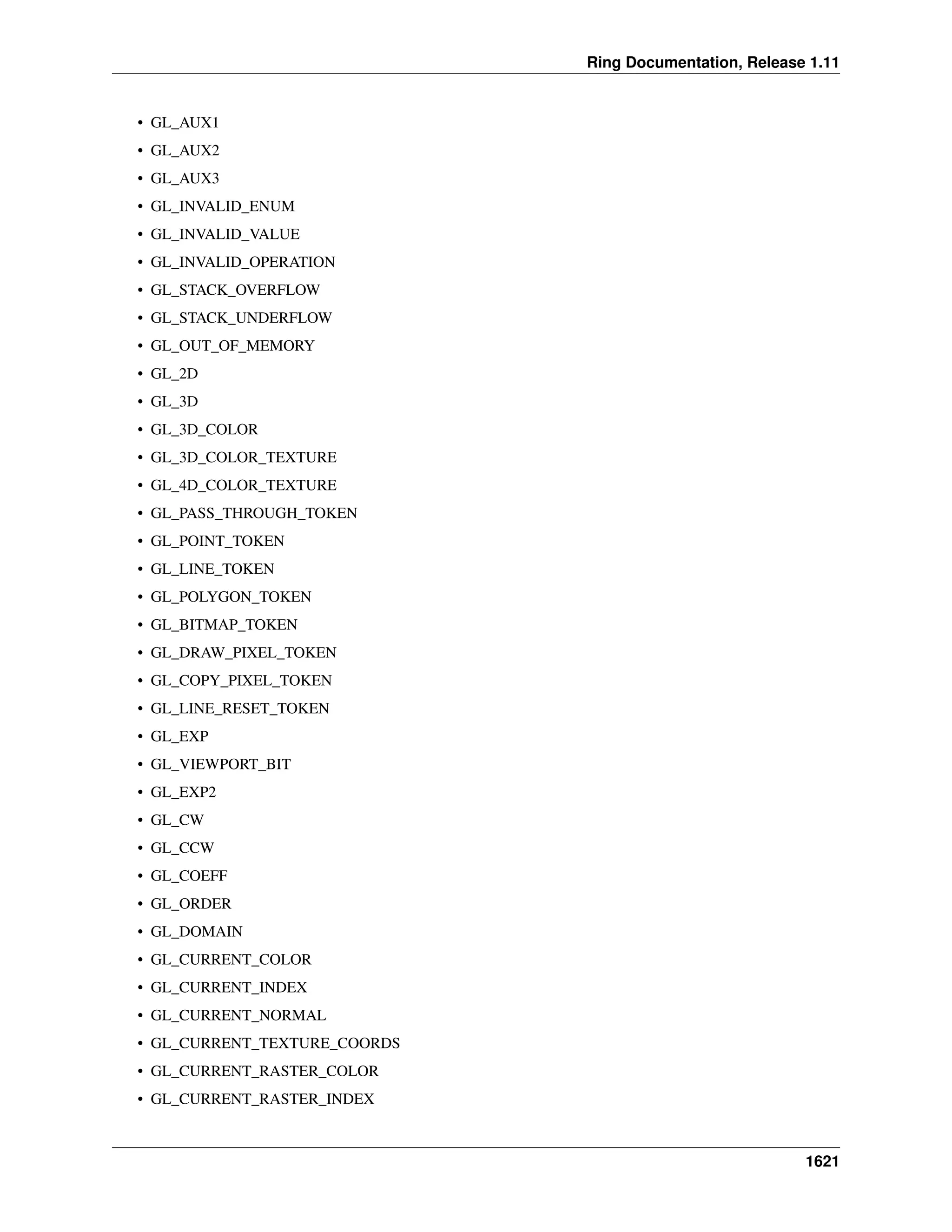 Ring Documentation, Release 1.11

• GL_AUX1
• GL_AUX2
• GL_AUX3
• GL_INVALID_ENUM
• GL_INVALID_VALUE
• GL_INVALID_OPERATION
• GL_STACK_OVERFLOW
• GL_STACK_UNDERFLOW
• GL_OUT_OF_MEMORY
• GL_2D
• GL_3D
• GL_3D_COLOR
• GL_3D_COLOR_TEXTURE
• GL_4D_COLOR_TEXTURE
• GL_PASS_THROUGH_TOKEN
• GL_POINT_TOKEN
• GL_LINE_TOKEN
• GL_POLYGON_TOKEN
• GL_BITMAP_TOKEN
• GL_DRAW_PIXEL_TOKEN
• GL_COPY_PIXEL_TOKEN
• GL_LINE_RESET_TOKEN
• GL_EXP
• GL_VIEWPORT_BIT
• GL_EXP2
• GL_CW
• GL_CCW
• GL_COEFF
• GL_ORDER
• GL_DOMAIN
• GL_CURRENT_COLOR
• GL_CURRENT_INDEX
• GL_CURRENT_NORMAL
• GL_CURRENT_TEXTURE_COORDS
• GL_CURRENT_RASTER_COLOR
• GL_CURRENT_RASTER_INDEX

1621